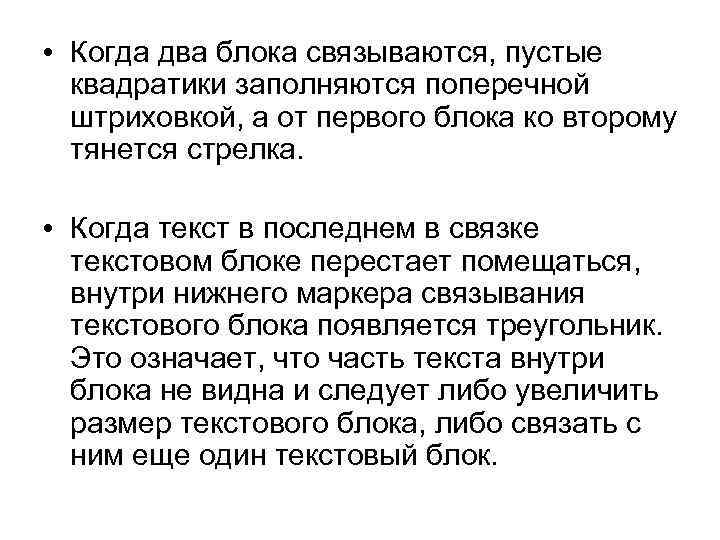 • Когда два блока связываются, пустые квадратики заполняются поперечной штриховкой, а от первого блока ко второму тянется стрелка.

• Когда текст в последнем в связке текстовом блоке перестает помещаться, внутри нижнего маркера связывания текстового блока появляется треугольник. Это означает, что часть текста внутри блока не видна и следует либо увеличить размер текстового блока, либо связать с ним еще один текстовый блок.